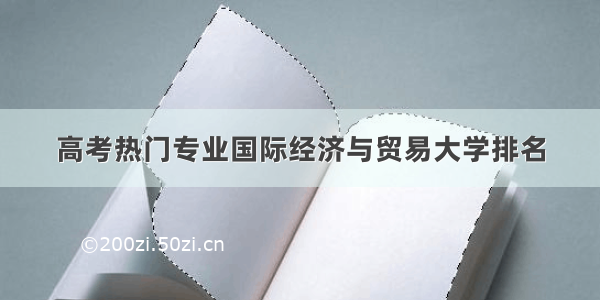 高考热门专业国际经济与贸易大学排名

©200zi.50zi.cn